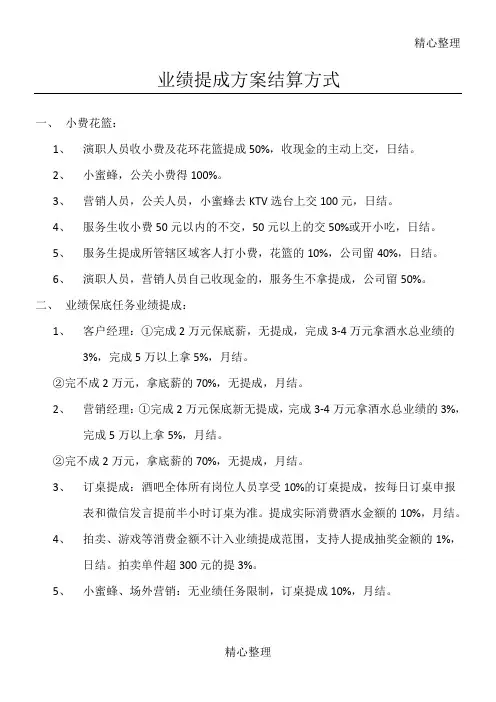 精心整理

业绩提成方案结算方式

一、 小费花篮：

1、 演职人员收小费及花环花篮提成 50%，收现金的主动上交，日结。

2、 小蜜蜂，公关小费得 100%。

3、 营销人员，公关人员，小蜜蜂去 KTV 选台上交 100 元，日结。

4、 服务生收小费 50 元以内的不交，50 元以上的交 50%或开小吃，日结。

5、 服务生提成所管辖区域客人打小费，花篮的 10%，公司留 40%，日结。

6、 演职人员，营销人员自己收现金的，服务生不拿提成，公司留 50%。

二、 业绩保底任务业绩提成：

1、 客户经理：①完成 2 万元保底薪，无提成，完成 3-4 万元拿酒水总业绩的 3%，完成 5 万以上拿 5%，月结。

②完不成 2 万元，拿底薪的 70%，无提成，月结。

2、 营销经理：①完成 2 万元保底新无提成，完成 3-4 万元拿酒水总业绩的 3%，完成 5 万以上拿 5%，月结。

②完不成 2 万元，拿底薪的 70%，无提成，月结。

3、 订桌提成：酒吧全体所有岗位人员享受 10%的订桌提成，按每日订桌申报表和微信发言提前半小时订桌为准。提成实际消费酒水金额的 10%，月结。

4、 拍卖、游戏等消费金额不计入业绩提成范围，支持人提成抽奖金额的 1%，日结。拍卖单件超 300 元的提 3%。

5、 小蜜蜂、场外营销：无业绩任务限制，订桌提成 10%，月结。

精心整理